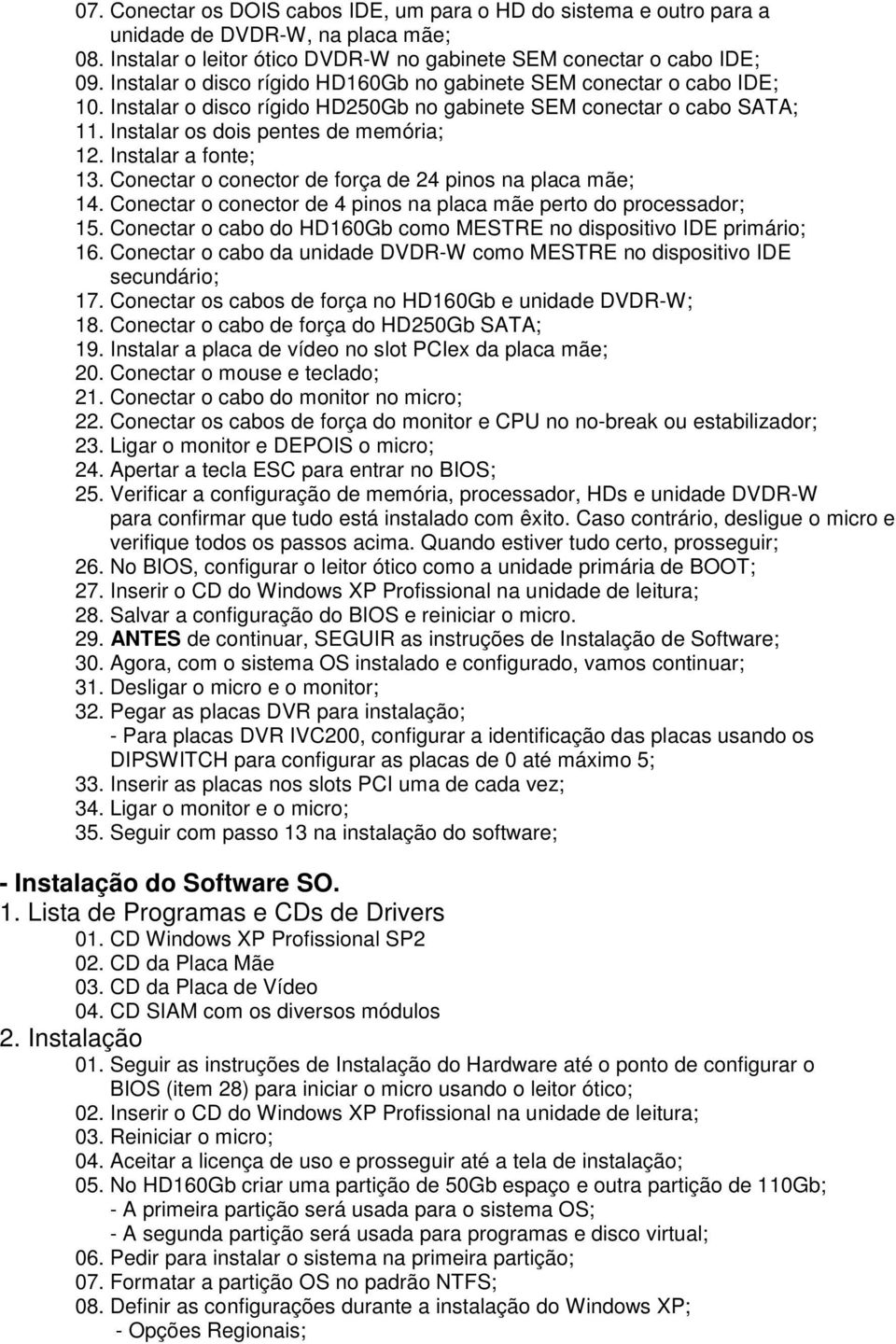 07. Conectar os DOIS cabos IDE, um para o HD do sistema e outro para a unidade de DVDR-W, na placa mãe;
08. Instalar o leitor ótico DVDR-W no gabinete SEM conectar o cabo IDE;
09. Instalar o disco rígido HD160Gb no gabinete SEM conectar o cabo IDE;
10. Instalar o disco rígido HD250Gb no gabinete SEM conectar o cabo SATA;
11. Instalar os dois pentes de memória;
12. Instalar a fonte;
13. Conectar o conector de força de 24 pinos na placa mãe;
14. Conectar o conector de 4 pinos na placa mãe perto do processador;
15. Conectar o cabo do HD160Gb como MESTRE no dispositivo IDE primário;
16. Conectar o cabo da unidade DVDR-W como MESTRE no dispositivo IDE secundário;
17. Conectar os cabos de força no HD160Gb e unidade DVDR-W;
18. Conectar o cabo de força do HD250Gb SATA;
19. Instalar a placa de vídeo no slot PCIex da placa mãe;
20. Conectar o mouse e teclado;
21. Conectar o cabo do monitor no micro;
22. Conectar os cabos de força do monitor e CPU no no-break ou estabilizador;
23. Ligar o monitor e DEPOIS o micro;
24. Apertar a tecla ESC para entrar no BIOS;
25. Verificar a configuração de memória, processador, HDs e unidade DVDR-W para confirmar que tudo está instalado com êxito. Caso contrário, desligue o micro e verifique todos os passos acima. Quando estiver tudo certo, prosseguir;
26. No BIOS, configurar o leitor ótico como a unidade primária de BOOT;
27. Inserir o CD do Windows XP Profissional na unidade de leitura;
28. Salvar a configuração do BIOS e reiniciar o micro.
29. ANTES de continuar, SEGUIR as instruções de Instalação de Software;
30. Agora, com o sistema OS instalado e configurado, vamos continuar;
31. Desligar o micro e o monitor;
32. Pegar as placas DVR para instalação;
- Para placas DVR IVC200, configurar a identificação das placas usando os DIPSWITCH para configurar as placas de 0 até máximo 5;
33. Inserir as placas nos slots PCI uma de cada vez;
34. Ligar o monitor e o micro;
35. Seguir com passo 13 na instalação do software;

- Instalação do Software SO.
1. Lista de Programas e CDs de Drivers
01. CD Windows XP Profissional SP2
02. CD da Placa Mãe
03. CD da Placa de Vídeo
04. CD SIAM com os diversos módulos
2. Instalação
01. Seguir as instruções de Instalação do Hardware até o ponto de configurar o BIOS (item 28) para iniciar o micro usando o leitor ótico;
02. Inserir o CD do Windows XP Profissional na unidade de leitura;
03. Reiniciar o micro;
04. Aceitar a licença de uso e prosseguir até a tela de instalação;
05. No HD160Gb criar uma partição de 50Gb espaço e outra partição de 110Gb;
- A primeira partição será usada para o sistema OS;
- A segunda partição será usada para programas e disco virtual;
06. Pedir para instalar o sistema na primeira partição;
07. Formatar a partição OS no padrão NTFS;
08. Definir as configurações durante a instalação do Windows XP;
- Opções Regionais;